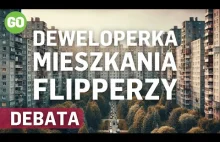 GO

DEWELOPERKA
MIESZKANIA
FLIPPERZY

DEBATA